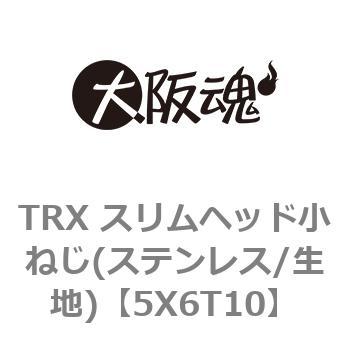 大阪魂

TRX スリムヘッド小ねじ(ステンレス/生地)【5X6T10】